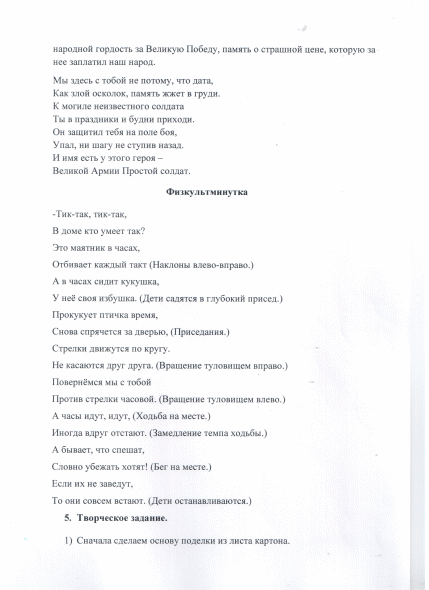 народной гордость за Великую Победу, память о страшной цене, которую за нее заплатил наш народ.

Мы здесь с тобой не потому, что дата,
Как злой осколок, память жжет в груди.
К могиле неизвестного солдата
Ты в праздники и будни приходи.
Он защитил тебя на поле боя,
Упал, ни шагу не ступив назад.
И имя есть у этого героя –
Великой Армии Простой солдат.

Физкультминутка

-Тик-так, тик-так,

В доме кто умеет так?

Это маятник в часах,

Отбивает каждый такт (Наклоны влево-вправо.)

А в часах сидит кукушка,

У неё своя избушка. (Дети садятся в глубокий присед.)

Прокукует птичка время,

Снова спрячется за дверью, (Приседания.)

Стрелки движутся по кругу.

Не касаются друг друга. (Вращение туловищем вправо.)

Повернёмся мы с тобой

Против стрелки часовой. (Вращение туловищем влево.)

А часы идут, идут, (Ходьба на месте.)

Иногда вдруг отстают. (Замедление темпа ходьбы.)

А бывает, что спешат,

Словно убежать хотят! (Бег на месте.)

Если их не заведут,

То они совсем встают. (Дети останавливаются.)

5. Творческое задание.

1) Сначала сделаем основу поделки из листа картона.